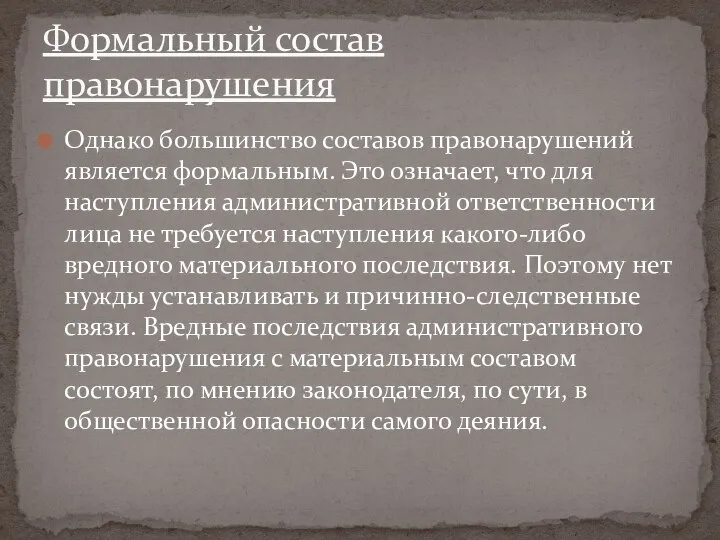 Формальный состав правонарушения

Однако большинство составов правонарушений является формальным. Это означает, что для наступления административной ответственности лица не требуется наступления какого-либо вредного материального последствия. Поэтому нет нужды устанавливать и причинно-следственные связи. Вредные последствия административного правонарушения с материальным составом состоят, по мнению законодателя, по сути, в общественной опасности самого деяния.